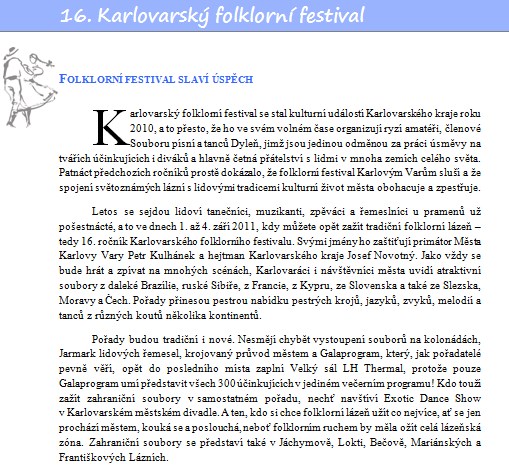 16. Karlovarský folklorní festival

FOLKLORNÍ FESTIVAL SLAVÍ ÚSPĚCH

Karlovarský folklorní festival se stal kulturní událostí Karlovarského kraje roku 2010, a to přesto, že ho ve svém volném čase organizují ryzí amatéři, členové Souboru písní a tanců Dyleň, jimž jsou jedinou odměnou za práci úsměvy na tvářích účinkujících i diváků a hlavně četná přátelství s lidmi v mnoha zemích celého světa. Patnáct předchozích ročníků prostě dokázalo, že folklorní festival Karlovým Varům sluší a že spojení světoznámých lázní s lidovými tradicemi kulturní život města obohacuje a zpestřuje.

Letos se sejdou lidoví tanečníci, muzikanti, zpěváci a řemeslníci u pramenů už pošestnácté, a to ve dnech 1. až 4. září 2011, kdy můžete opět zažít tradiční folklorní lázeň – tedy 16. ročník Karlovarského folklorního festivalu. Svými jmény ho zaštiťují primátor Města Karlovy Vary Petr Kulhánek a hejtman Karlovarského kraje Josef Novotný. Jako vždy se bude hrát a zpívat na mnohých scénách, Karlovaráci i návštěvníci města uvidí atraktivní soubory z daleké Brazílie, ruské Sibiře, z Francie, z Kypru, ze Slovenska a také ze Slezska, Moravy a Čech. Pořady přinesou pestrou nabídku pestrých krojů, jazyků, zvyků, melodií a tanců z různých koutů několika kontinentů.

Pořady budou tradiční i nové. Nesmějí chybět vystoupení souborů na kolonádách, Jarmark lidových řemesel, krojovaný průvod městem a Galaprogram, který, jak pořadatelé pevně věří, opět do posledního místa zaplní Velký sál LH Thermal, protože pouze Galaprogram umí představit všech 300 účinkujících v jediném večerním programu! Kdo touží zažít zahraniční soubory v samostatném pořadu, nechť navštíví Exotic Dance Show v Karlovarském městském divadle. A ten, kdo si chce folklorní lázeň užít co nejvíce, ať se jen prochází městem, kouká se a poslouchá, neboť folklorním ruchem by měla ožít celá lázeňská zóna. Zahraniční soubory se představí také v Jáchymově, Lokti, Bečově, Mariánských a Františkových Lázních.